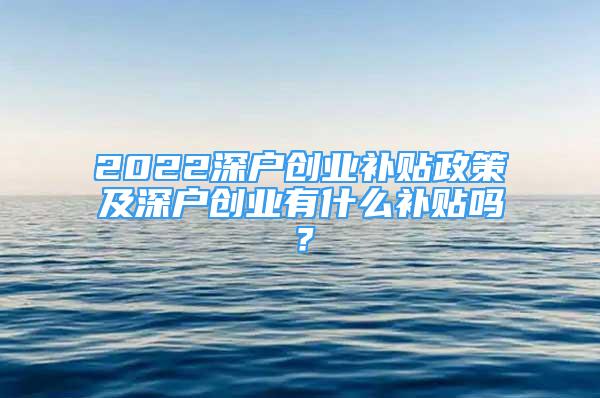 2022深户创业补贴政策及深户创业有什么补贴吗？